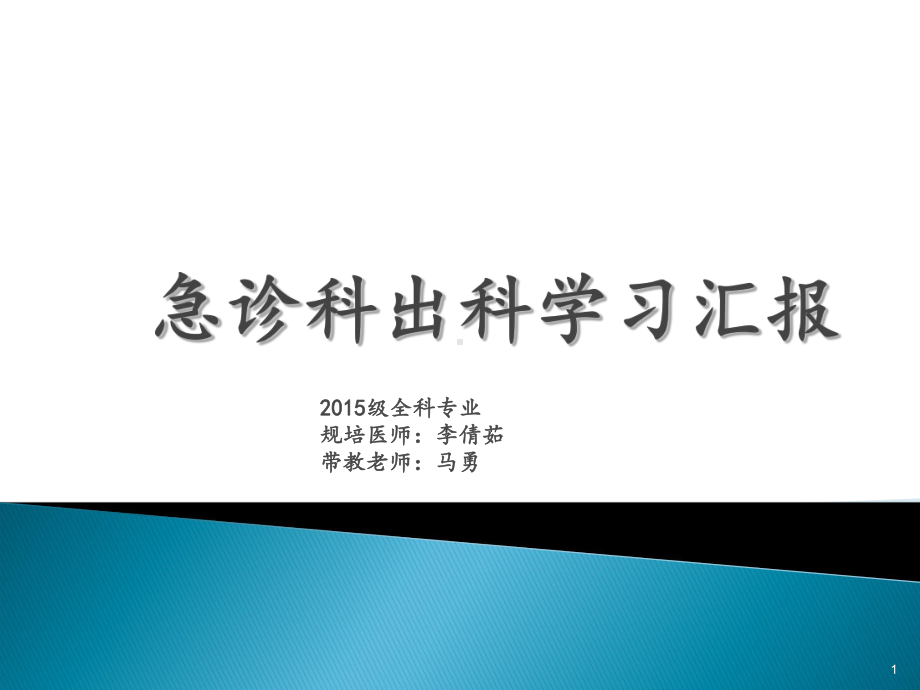 急诊科出科学习汇报

2015级全科专业
规培医师：李倩茹
带教老师：马勇

1